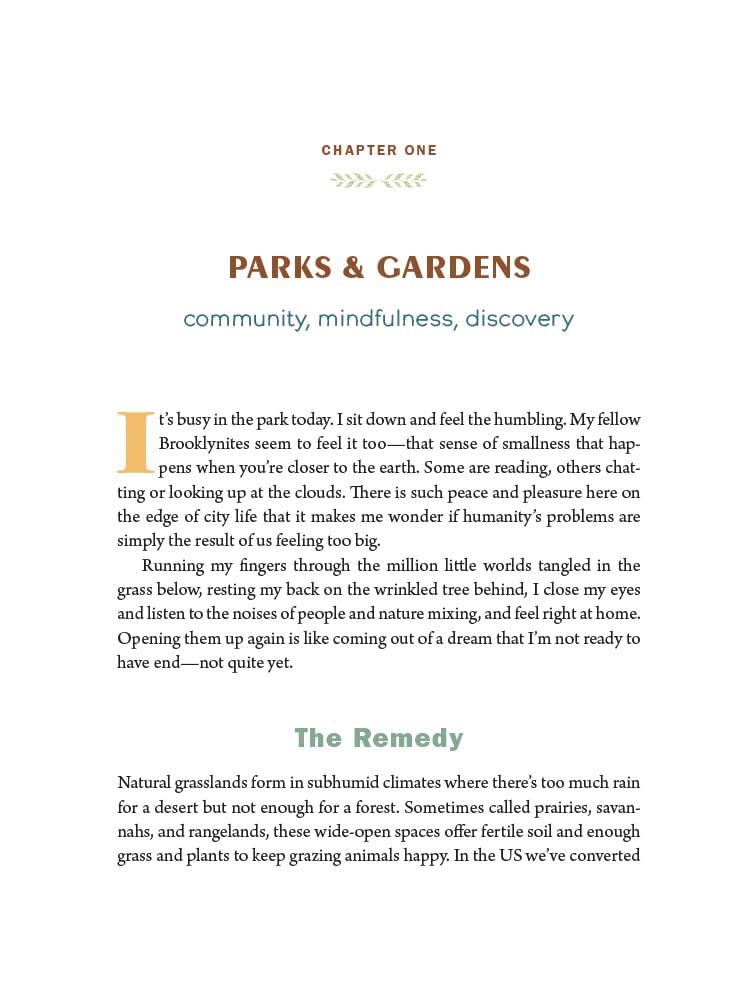 CHAPTER ONE

PARKS & GARDENS

community, mindfulness, discovery

It's busy in the park today. I sit down and feel the humbling. My fellow Brooklynites seem to feel it too—that sense of smallness that happens when you're closer to the earth. Some are reading, others chatting or looking up at the clouds. There is such peace and pleasure here on the edge of city life that it makes me wonder if humanity's problems are simply the result of us feeling too big.

Running my fingers through the million little worlds tangled in the grass below, resting my back on the wrinkled tree behind, I close my eyes and listen to the noises of people and nature mixing, and feel right at home. Opening them up again is like coming out of a dream that I'm not ready to have end—not quite yet.

The Remedy

Natural grasslands form in subhumid climates where there's too much rain for a desert but not enough for a forest. Sometimes called prairies, savannahs, and rangelands, these wide-open spaces offer fertile soil and enough grass and plants to keep grazing animals happy. In the US we've converted